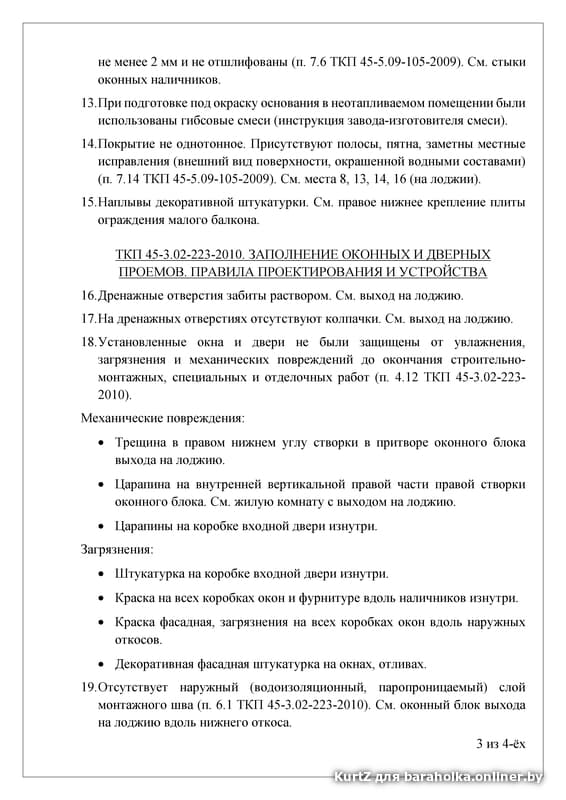 не менее 2 мм и не отшлифованы (п. 7.6 ТКП 45-5.09-105-2009). См. стыки оконных наличников.

13. При подготовке под окраску основания в неотапливаемом помещении были использованы гибсовые смеси (инструкция завода-изготовителя смеси).

14. Покрытие не однотонное. Присутствуют полосы, пятна, заметны местные исправления (внешний вид поверхности, окрашенной водными составами) (п. 7.14 ТКП 45-5.09-105-2009). См. места 8, 13, 14, 16 (на лоджии).

15. Наплывы декоративной штукатурки. См. правое нижнее крепление плиты ограждения малого балкона.

ТКП 45-3.02-223-2010. ЗАПОЛНЕНИЕ ОКОННЫХ И ДВЕРНЫХ ПРОЕМОВ. ПРАВИЛА ПРОЕКТИРОВАНИЯ И УСТРОЙСТВА

16. Дренажные отверстия забиты раствором. См. выход на лоджию.

17. На дренажных отверстиях отсутствуют колпачки. См. выход на лоджию.

18. Установленные окна и двери не были защищены от увлажнения, загрязнения и механических повреждений до окончания строительно-монтажных, специальных и отделочных работ (п. 4.12 ТКП 45-3.02-223-2010).

Механические повреждения:

• Трещина в правом нижнем углу створки в притворе оконного блока выхода на лоджию.

• Царапина на внутренней вертикальной правой части правой створки оконного блока. См. жилую комнату с выходом на лоджию.

• Царапины на коробке входной двери изнутри.

Загрязнения:

• Штукатурка на коробке входной двери изнутри.

• Краска на всех коробках окон и фурнитуре вдоль наличников изнутри.

• Краска фасадная, загрязнения на всех коробках окон вдоль наружных откосов.

• Декоративная фасадная штукатурка на окнах, отливах.

19. Отсутствует наружный (водоизоляционный, паропроницаемый) слой монтажного шва (п. 6.1 ТКП 45-3.02-223-2010). См. оконный блок выхода на лоджию вдоль нижнего откоса.

3 из 4-ёх

KurtZ для baraholka.onliner.by